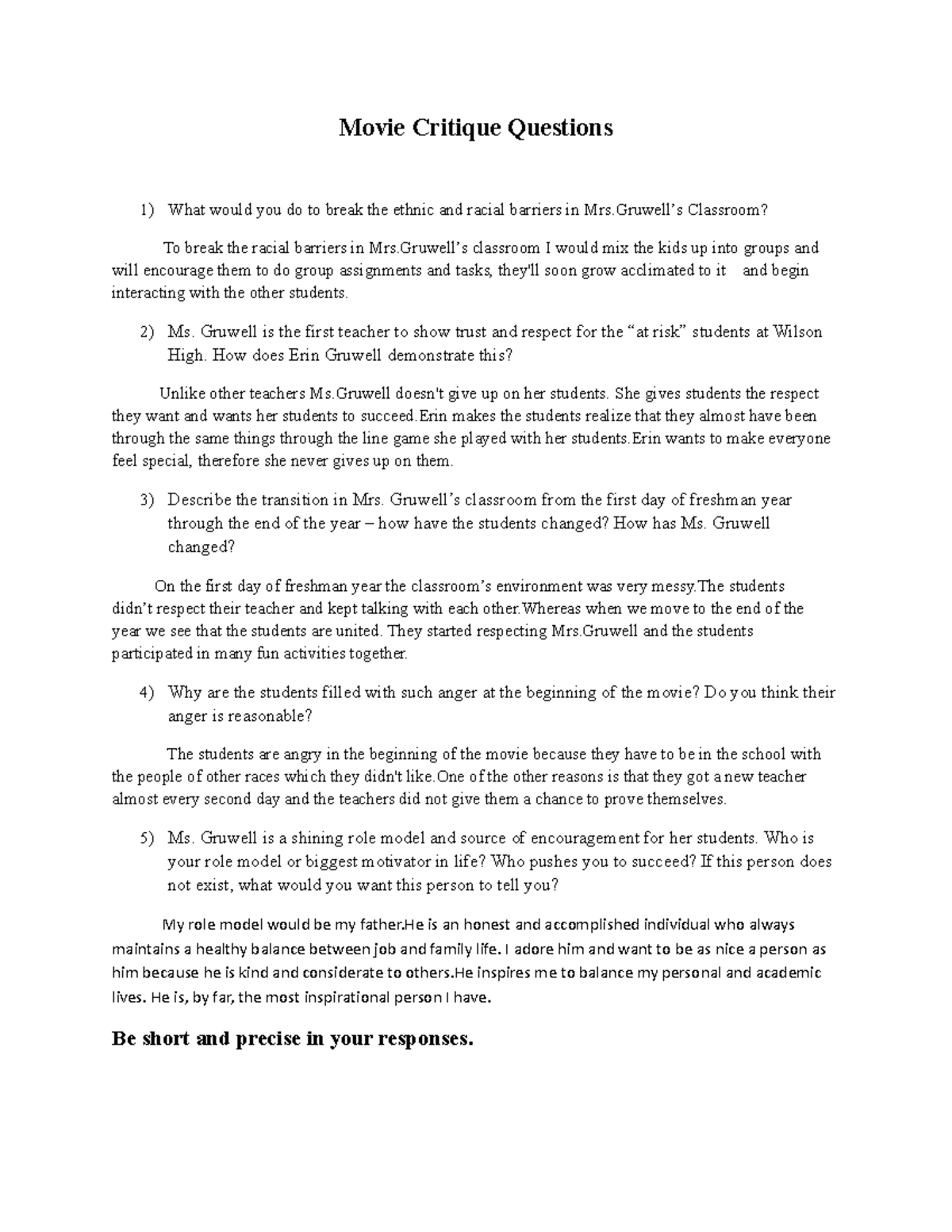 Movie Critique Questions

1) What would you do to break the ethnic and racial barriers in Mrs.Gruwell's Classroom?

To break the racial barriers in Mrs.Gruwell's classroom I would mix the kids up into groups and will encourage them to do group assignments and tasks, they'll soon grow acclimated to it and begin interacting with the other students.

2) Ms. Gruwell is the first teacher to show trust and respect for the "at risk" students at Wilson High. How does Erin Gruwell demonstrate this?

Unlike other teachers Ms.Gruwell doesn't give up on her students. She gives students the respect they want and wants her students to succeed.Erin makes the students realize that they almost have been through the same things through the line game she played with her students.Erin wants to make everyone feel special, therefore she never gives up on them.

3) Describe the transition in Mrs. Gruwell's classroom from the first day of freshman year through the end of the year – how have the students changed? How has Ms. Gruwell changed?

On the first day of freshman year the classroom's environment was very messy.The students didn't respect their teacher and kept talking with each other.Whereas when we move to the end of the year we see that the students are united. They started respecting Mrs.Gruwell and the students participated in many fun activities together.

4) Why are the students filled with such anger at the beginning of the movie? Do you think their anger is reasonable?

The students are angry in the beginning of the movie because they have to be in the school with the people of other races which they didn't like.One of the other reasons is that they got a new teacher almost every second day and the teachers did not give them a chance to prove themselves.

5) Ms. Gruwell is a shining role model and source of encouragement for her students. Who is your role model or biggest motivator in life? Who pushes you to succeed? If this person does not exist, what would you want this person to tell you?

My role model would be my father.He is an honest and accomplished individual who always maintains a healthy balance between job and family life. I adore him and want to be as nice a person as him because he is kind and considerate to others.He inspires me to balance my personal and academic lives. He is, by far, the most inspirational person I have.

Be short and precise in your responses.